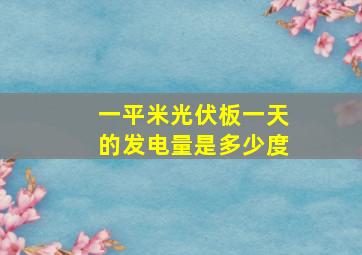 一平米光伏板一天的发电量是多少度